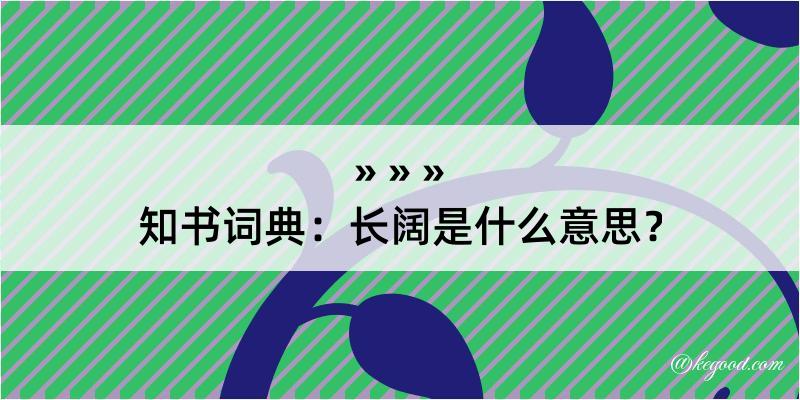 » » »
知书词典：长阔是什么意思？

@kegood.com